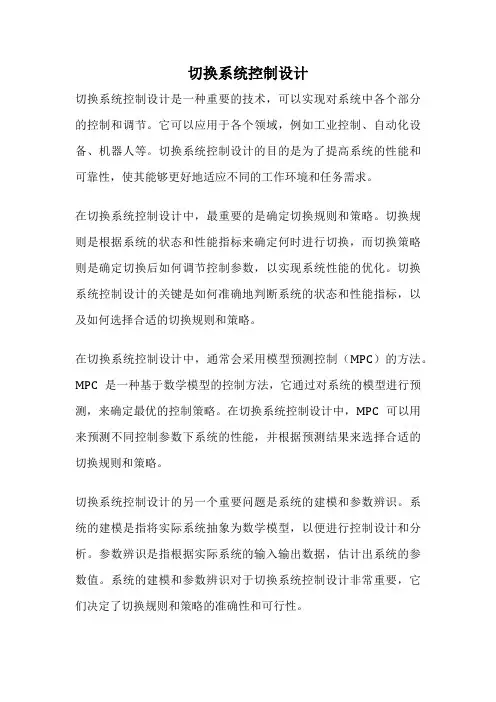 切换系统控制设计

切换系统控制设计是一种重要的技术，可以实现对系统中各个部分的控制和调节。它可以应用于各个领域，例如工业控制、自动化设备、机器人等。切换系统控制设计的目的是为了提高系统的性能和可靠性，使其能够更好地适应不同的工作环境和任务需求。

在切换系统控制设计中，最重要的是确定切换规则和策略。切换规则是根据系统的状态和性能指标来确定何时进行切换，而切换策略则是确定切换后如何调节控制参数，以实现系统性能的优化。切换系统控制设计的关键是如何准确地判断系统的状态和性能指标，以及如何选择合适的切换规则和策略。

在切换系统控制设计中，通常会采用模型预测控制（MPC）的方法。MPC 是一种基于数学模型的控制方法，它通过对系统的模型进行预测，来确定最优的控制策略。在切换系统控制设计中，MPC 可以用来预测不同控制参数下系统的性能，并根据预测结果来选择合适的切换规则和策略。

切换系统控制设计的另一个重要问题是系统的建模和参数辨识。系统的建模是指将实际系统抽象为数学模型，以便进行控制设计和分析。参数辨识是指根据实际系统的输入输出数据，估计出系统的参数值。系统的建模和参数辨识对于切换系统控制设计非常重要，它们决定了切换规则和策略的准确性和可行性。